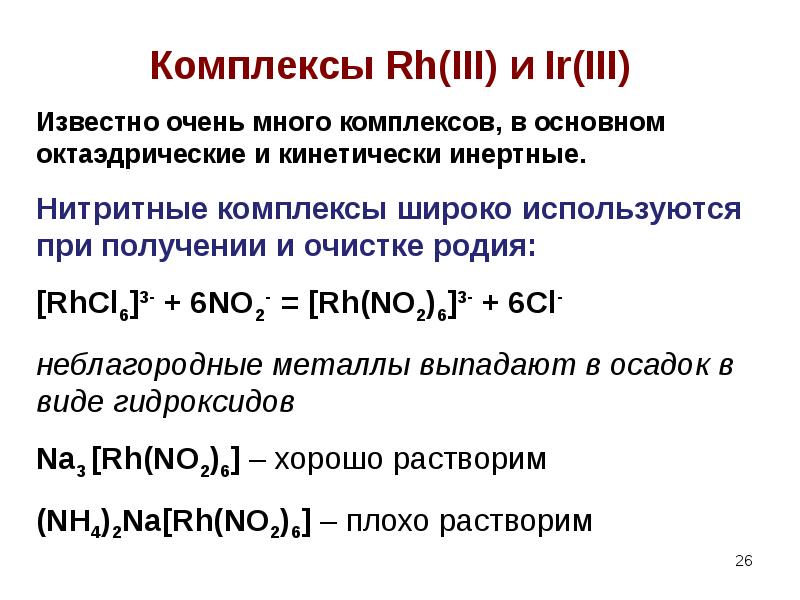 Комплексы Rh(III) и Ir(III)

Известно очень много комплексов, в основном октаэдрические и кинетически инертные.

Нитритные комплексы широко используются при получении и очистке родия:

$[RhCl_6]^{3-} + 6NO_2^- = [Rh(NO_2)_6]^{3-} + 6Cl^-$

неблагородные металлы выпадают в осадок в виде гидроксидов

$Na_3[Rh(NO_2)_6]$ – хорошо растворим

$(NH_4)_2Na[Rh(NO_2)_6]$ – плохо растворим

26